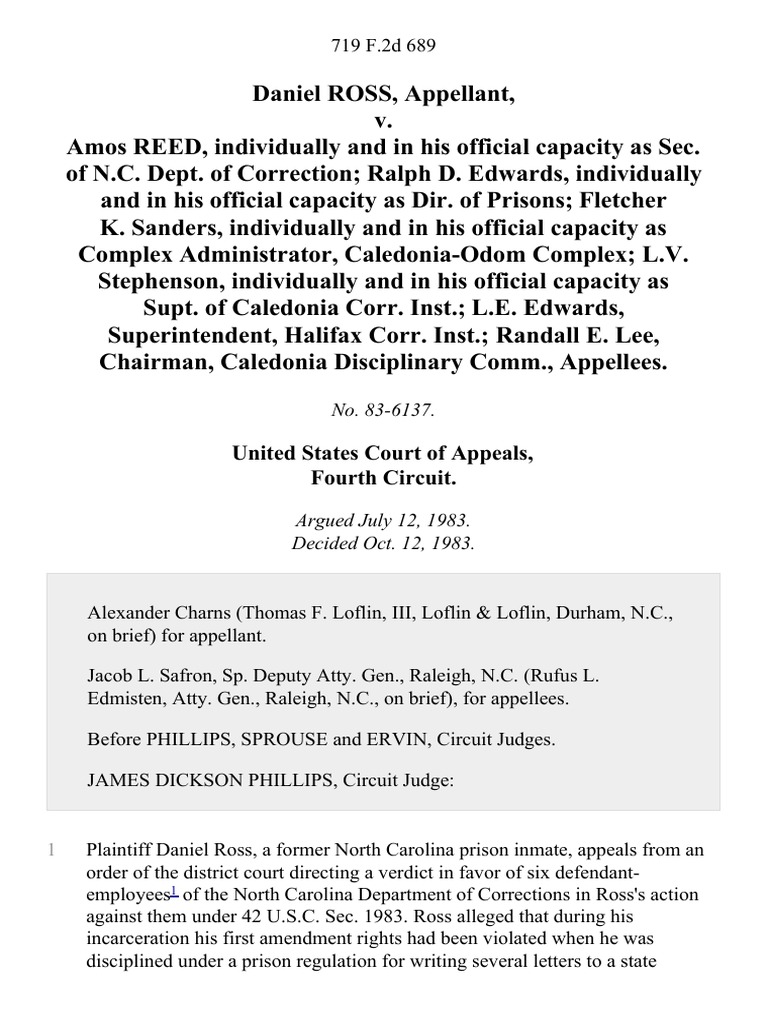 719 F.2d 689

Daniel ROSS, Appellant,
v.
Amos REED, individually and in his official capacity as Sec. of N.C. Dept. of Correction; Ralph D. Edwards, individually and in his official capacity as Dir. of Prisons; Fletcher K. Sanders, individually and in his official capacity as Complex Administrator, Caledonia-Odom Complex; L.V. Stephenson, individually and in his official capacity as Supt. of Caledonia Corr. Inst.; L.E. Edwards, Superintendent, Halifax Corr. Inst.; Randall E. Lee, Chairman, Caledonia Disciplinary Comm., Appellees.

No. 83-6137.

United States Court of Appeals,
Fourth Circuit.

Argued July 12, 1983.
Decided Oct. 12, 1983.

Alexander Charns (Thomas F. Loflin, III, Loflin & Loflin, Durham, N.C., on brief) for appellant.

Jacob L. Safron, Sp. Deputy Atty. Gen., Raleigh, N.C. (Rufus L. Edmisten, Atty. Gen., Raleigh, N.C., on brief), for appellees.

Before PHILLIPS, SPROUSE and ERVIN, Circuit Judges.

JAMES DICKSON PHILLIPS, Circuit Judge:

1 Plaintiff Daniel Ross, a former North Carolina prison inmate, appeals from an order of the district court directing a verdict in favor of six defendant-employees$^1$ of the North Carolina Department of Corrections in Ross's action against them under 42 U.S.C. Sec. 1983. Ross alleged that during his incarceration his first amendment rights had been violated when he was disciplined under a prison regulation for writing several letters to a state